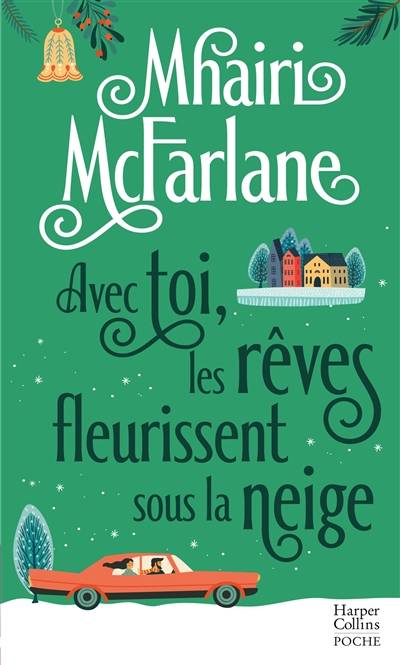 Mhairi McFarlane

Avec toi, les rêves fleurissent sous la neige

Harper Collins POCHE